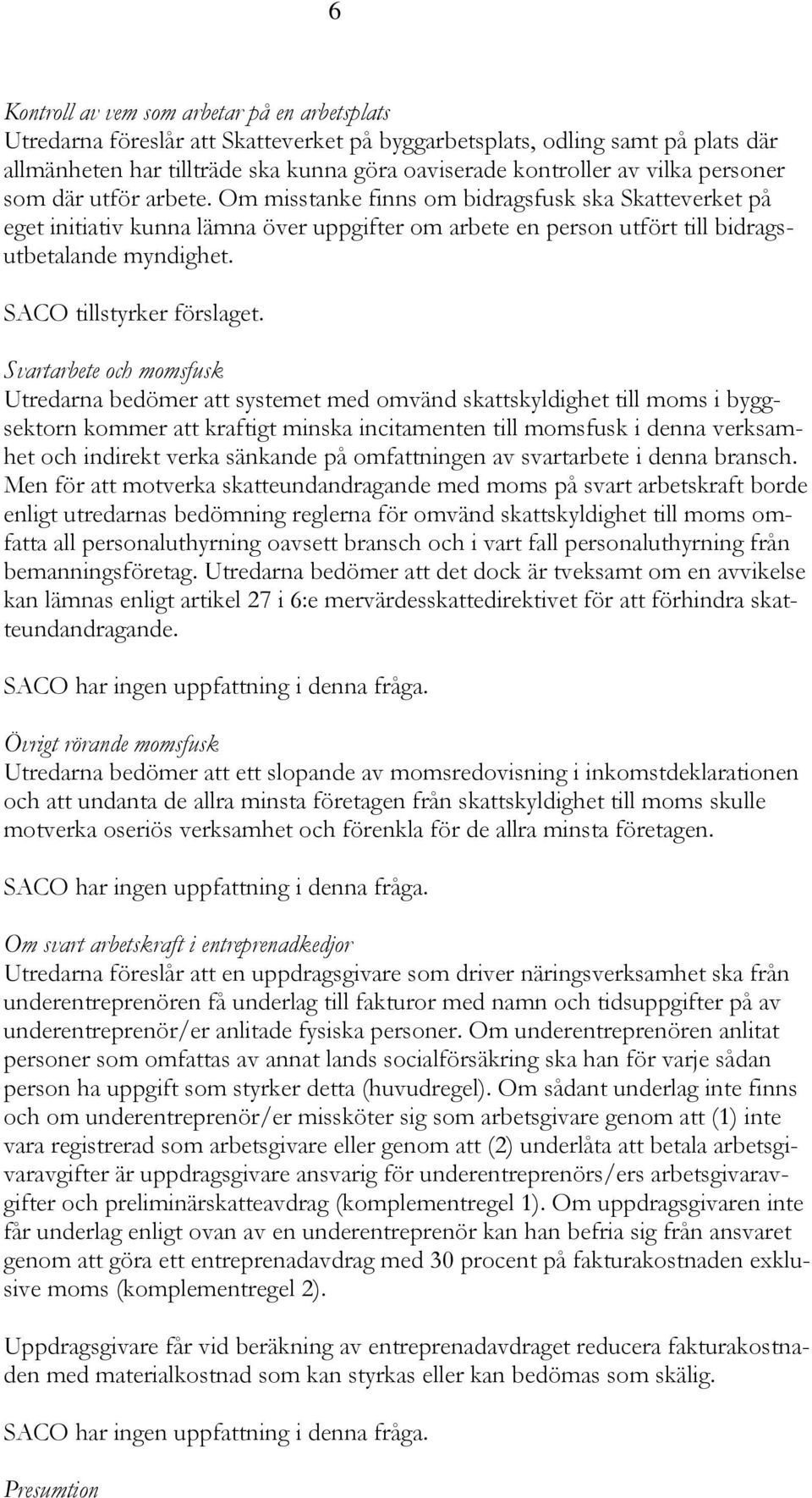 6

Kontroll av vem som arbetar på en arbetsplats
Utredarna föreslår att Skatteverket på byggarbetsplats, odling samt på plats där allmänheten har tillträde ska kunna göra oaviserade kontroller av vilka personer som där utför arbete. Om misstanke finns om bidragsfusk ska Skatteverket på eget initiativ kunna lämna över uppgifter om arbete en person utfört till bidragsutbetalande myndighet.

SACO tillstyrker förslaget.

Svartarbete och momsfusk
Utredarna bedömer att systemet med omvänd skattskyldighet till moms i byggsektorn kommer att kraftigt minska incitamenten till momsfusk i denna verksamhet och indirekt verka sänkande på omfattningen av svartarbete i denna bransch. Men för att motverka skatteundandragande med moms på svart arbetskraft borde enligt utredarnas bedömning reglerna för omvänd skattskyldighet till moms omfatta all personaluthyrning oavsett bransch och i vart fall personaluthyrning från bemanningsföretag. Utredarna bedömer att det dock är tveksamt om en avvikelse kan lämnas enligt artikel 27 i 6:e mervärdesskattedirektivet för att förhindra skatteundandragande.

SACO har ingen uppfattning i denna fråga.

Övrigt rörande momsfusk
Utredarna bedömer att ett slopande av momsredovisning i inkomstdeklarationen och att undanta de allra minsta företagen från skattskyldighet till moms skulle motverka oseriös verksamhet och förenkla för de allra minsta företagen.

SACO har ingen uppfattning i denna fråga.

Om svart arbetskraft i entreprenadkedjor
Utredarna föreslår att en uppdragsgivare som driver näringsverksamhet ska från underentreprenören få underlag till fakturor med namn och tidsuppgifter på av underentreprenör/er anlitade fysiska personer. Om underentreprenören anlitat personer som omfattas av annat lands socialförsäkring ska han för varje sådan person ha uppgift som styrker detta (huvudregel). Om sådant underlag inte finns och om underentreprenör/er missköter sig som arbetsgivare genom att (1) inte vara registrerad som arbetsgivare eller genom att (2) underlåta att betala arbetsgivaravgifter är uppdragsgivare ansvarig för underentreprenörs/ers arbetsgivaravgifter och preliminärskatteavdrag (komplementregel 1). Om uppdragsgivaren inte får underlag enligt ovan av en underentreprenör kan han befria sig från ansvaret genom att göra ett entreprenadavdrag med 30 procent på fakturakostnaden exklusive moms (komplementregel 2).

Uppdragsgivare får vid beräkning av entreprenadavdraget reducera fakturakostnaden med materialkostnad som kan styrkas eller kan bedömas som skälig.

SACO har ingen uppfattning i denna fråga.

Presumtion